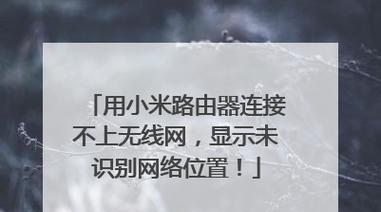 「用小米路由器连接不上无线网，显示未识别网络位置！」